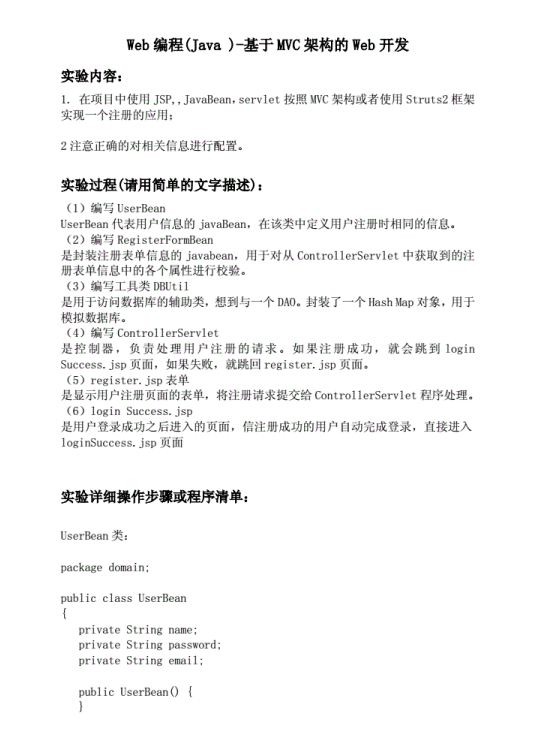 Web 编程(Java )-基于 MVC 架构的 Web 开发

实验内容：

1. 在项目中使用 JSP,,JavaBean，servlet 按照 MVC 架构或者使用 Struts2 框架实现一个注册的应用；

2 注意正确的对相关信息进行配置。

实验过程(请用简单的文字描述)：

（1）编写 UserBean
UserBean 代表用户信息的 javaBean，在该类中定义用户注册时相同的信息。
（2）编写 RegisterFormBean
是封装注册表单信息的 javabean，用于对从 ControllerServlet 中获取到的注册表单信息中的各个属性进行校验。
（3）编写工具类 DBUtil
是用于访问数据库的辅助类，想到与一个 DAO。封装了一个 Hash Map 对象，用于模拟数据库。
（4）编写 ControllerServlet
是控制器，负责处理用户注册的请求。如果注册成功，就会跳到 login Success.jsp 页面，如果失败，就跳回 register.jsp 页面。
（5）register.jsp 表单
是显示用户注册页面的表单，将注册请求提交给 ControllerServlet 程序处理。
（6）login Success.jsp
是用户登录成功之后进入的页面，信注册成功的用户自动完成登录，直接进入 loginSuccess.jsp 页面

实验详细操作步骤或程序清单：

UserBean 类：

package domain;

public class UserBean
{
    private String name;
    private String password;
    private String email;

    public UserBean() {
    }